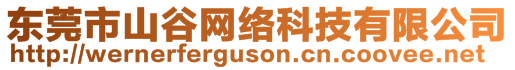 东莞市山谷网络科技有限公司
http://wernerferguson.cn.coovee.net